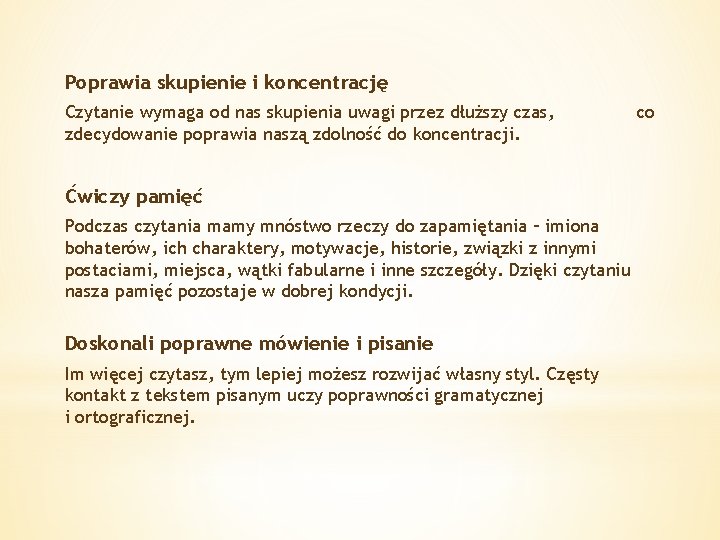 Poprawia skupienie i koncentrację

Czytanie wymaga od nas skupienia uwagi przez dłuższy czas, co zdecydowanie poprawia naszą zdolność do koncentracji.

Ćwiczy pamięć

Podczas czytania mamy mnóstwo rzeczy do zapamiętania – imiona bohaterów, ich charaktery, motywacje, historie, związki z innymi postaciami, miejsca, wątki fabularne i inne szczegóły. Dzięki czytaniu nasza pamięć pozostaje w dobrej kondycji.

Doskonali poprawne mówienie i pisanie

Im więcej czytasz, tym lepiej możesz rozwijać własny styl. Częsty kontakt z tekstem pisanym uczy poprawności gramatycznej i ortograficznej.